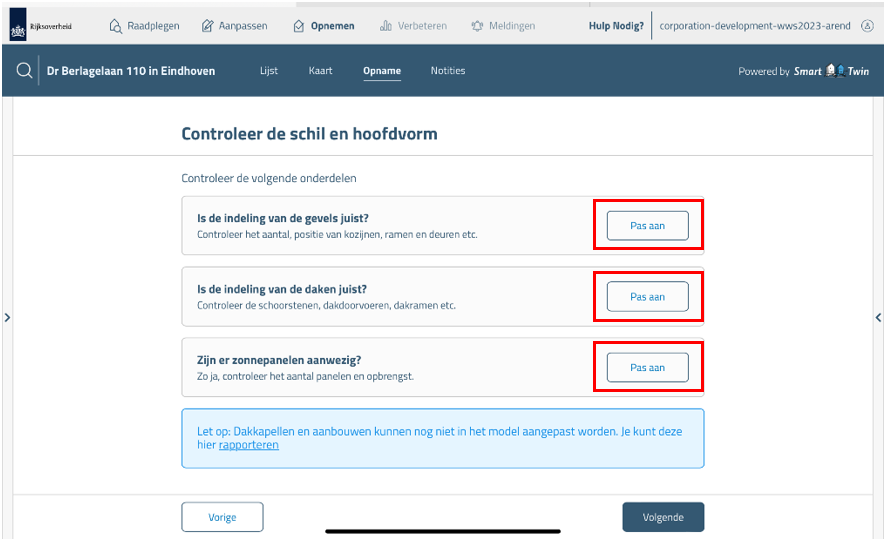 Rijksoverheid

Raadplegen Aanpassen Opnemen Verbeteren Meldingen Hulp Nodig? corporation-development-wws2023-arend

Dr Berlagelaan 110 in Eindhoven Lijst Kaart Opname Notities Powered by Smart Twin

Controleer de schil en hoofdvorm

Controleer de volgende onderdelen

Is de indeling van de gevels juist?
Controleer het aantal, positie van kozijnen, ramen en deuren etc.
Pas aan

Is de indeling van de daken juist?
Controleer de schoorstenen, dakdoorvoeren, dakramen etc.
Pas aan

Zijn er zonnepanelen aanwezig?
Zo ja, controleer het aantal panelen en opbrengst.
Pas aan

Let op: Dakkapellen en aanbouwen kunnen nog niet in het model aangepast worden. Je kunt deze hier rapporteren

Vorige

Volgende